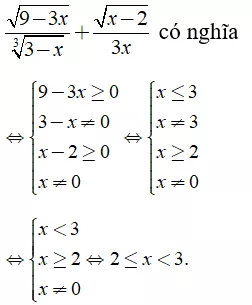 $\frac{\sqrt{9-3x}}{\sqrt[3]{3-x}}+\frac{\sqrt{x-2}}{3x}$ có nghĩa

$\Leftrightarrow \begin{cases} 9-3x \geq 0 \\ 3-x \neq 0 \\ x-2 \geq 0 \\ x \neq 0 \end{cases} \Leftrightarrow \begin{cases} x \leq 3 \\ x \neq 3 \\ x \geq 2 \\ x \neq 0 \end{cases}$

$\Leftrightarrow \begin{cases} x < 3 \\ x \geq 2 \\ x \neq 0 \end{cases} \Leftrightarrow 2 \leq x < 3.$